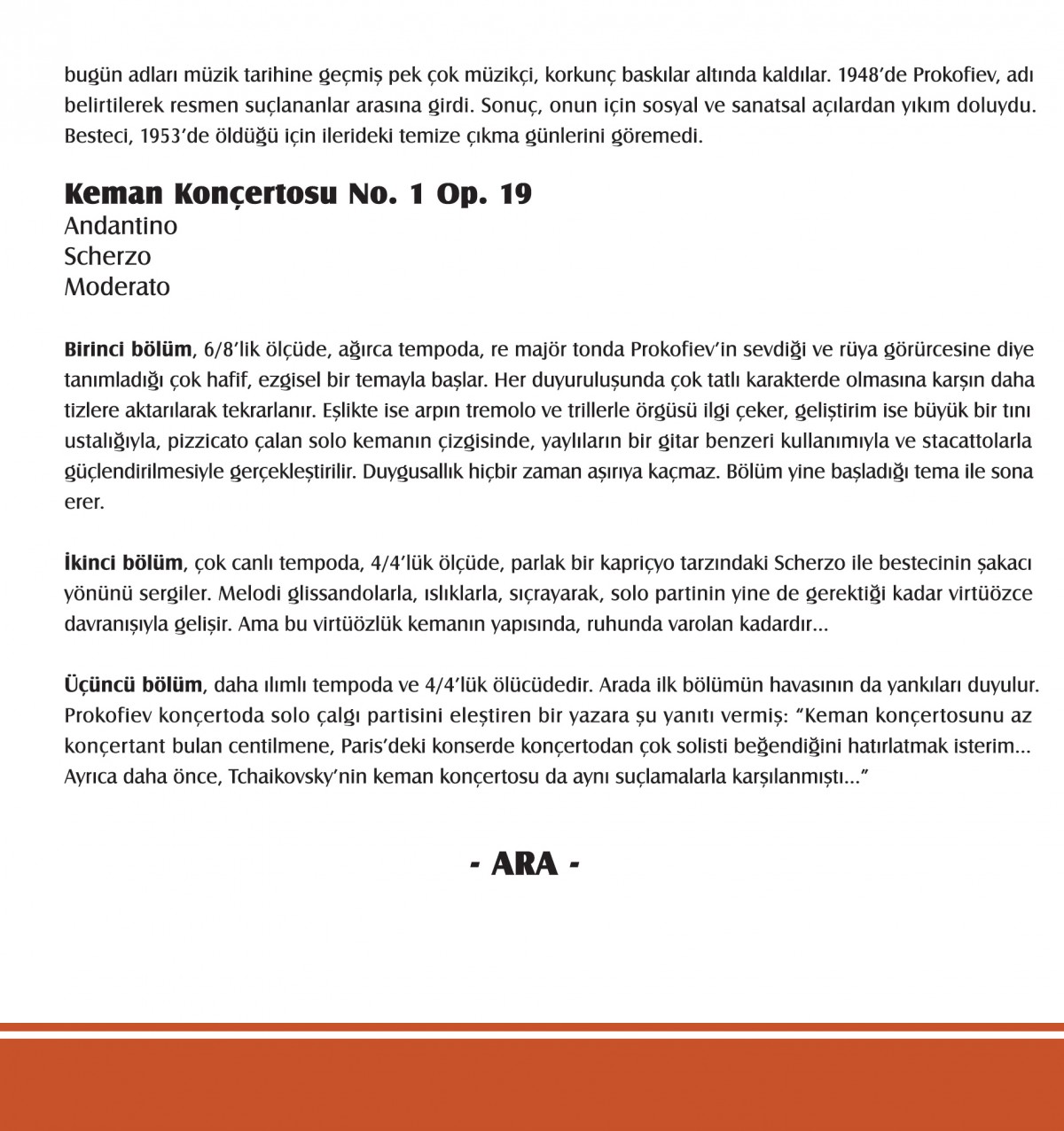 bugün adları müzik tarihine geçmiş pek çok müzikçi, korkunç baskılar altında kaldılar. 1948'de Prokofiev, adı belirtilerek resmen suçlananlar arasına girdi. Sonuç, onun için sosyal ve sanatsal açılardan yıkım doluydu. Besteci, 1953'de öldüğü için ilerideki temize çıkma günlerini göremedi.

Keman Konçertosu No. 1 Op. 19
Andantino
Scherzo
Moderato

Birinci bölüm, 6/8'lik ölçüde, ağırca tempoda, re majör tonda Prokofiev'in sevdiği ve rüya görürcesine diye tanımladığı çok hafif, ezgisel bir temayla başlar. Her duyuruluşunda çok tatlı karakterde olmasına karşın daha tizlere aktarılarak tekrarlanır. Eşlikte ise arpın tremolo ve trillerle örgüsü ilgi çeker, geliştirim ise büyük bir tını ustalığıyla, pizzicato çalan solo kemanın çizgisinde, yaylıların bir gitar benzeri kullanımıyla ve stacattolarla güçlendirilmesiyle gerçekleştirilir. Duygusallık hiçbir zaman aşırıya kaçmaz. Bölüm yine başladığı tema ile sona erer.

İkinci bölüm, çok canlı tempoda, 4/4'lük ölçüde, parlak bir kapriçyo tarzındaki Scherzo ile bestecinin şakacı yönünü sergiler. Melodi glissandolarla, ıslıklarla, sıçrayarak, solo partinin yine de gerektiği kadar virtüözce davranışıyla gelişir. Ama bu virtüözlük kemanın yapısında, ruhunda varolan kadardır...

Üçüncü bölüm, daha ılımlı tempoda ve 4/4'lük ölücüdedir. Arada ilk bölümün havasının da yankıları duyulur. Prokofiev konçertoda solo çalgı partisini eleştiren bir yazara şu yanıtı vermiş: "Keman konçertosunu az konçertant bulan centilmene, Paris'deki konserde konçertodan çok solisti beğendiğini hatırlatmak isterim... Ayrıca daha önce, Tchaikovsky'nin keman konçertosu da aynı suçlamalarla karşılanmıştı..."

- ARA -